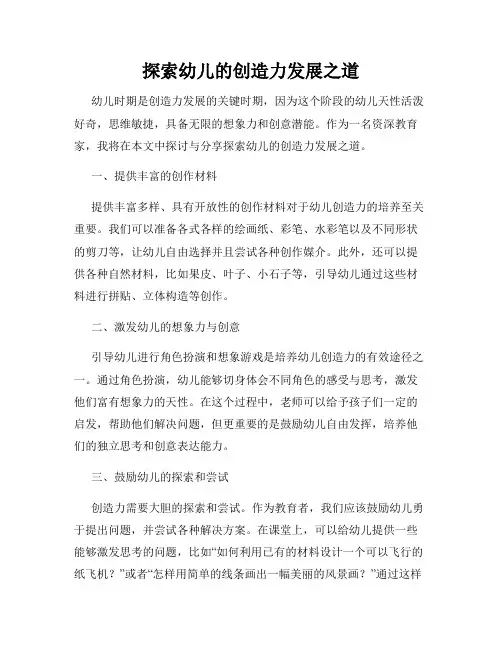 探索幼儿的创造力发展之道

幼儿时期是创造力发展的关键时期，因为这个阶段的幼儿天性活泼好奇，思维敏捷，具备无限的想象力和创意潜能。作为一名资深教育家，我将在本文中探讨与分享探索幼儿的创造力发展之道。

一、提供丰富的创作材料

提供丰富多样、具有开放性的创作材料对于幼儿创造力的培养至关重要。我们可以准备各式各样的绘画纸、彩笔、水彩笔以及不同形状的剪刀等，让幼儿自由选择并且尝试各种创作媒介。此外，还可以提供各种自然材料，比如果皮、叶子、小石子等，引导幼儿通过这些材料进行拼贴、立体构造等创作。

二、激发幼儿的想象力与创意

引导幼儿进行角色扮演和想象游戏是培养幼儿创造力的有效途径之一。通过角色扮演，幼儿能够切身体会不同角色的感受与思考，激发他们富有想象力的天性。在这个过程中，老师可以给予孩子们一定的启发，帮助他们解决问题，但更重要的是鼓励幼儿自由发挥，培养他们的独立思考和创意表达能力。

三、鼓励幼儿的探索和尝试

创造力需要大胆的探索和尝试。作为教育者，我们应该鼓励幼儿勇于提出问题，并尝试各种解决方案。在课堂上，可以给幼儿提供一些能够激发思考的问题，比如“如何利用已有的材料设计一个可以飞行的纸飞机？”或者“怎样用简单的线条画出一幅美丽的风景画？”通过这样